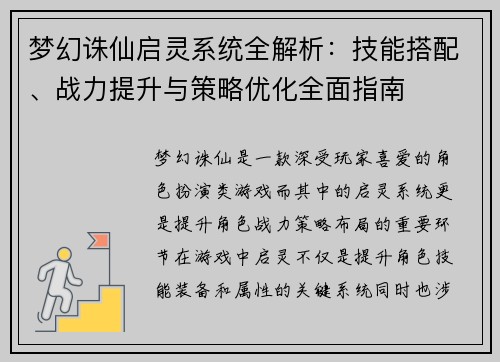 梦幻诛仙启灵系统全解析：技能搭配、战力提升与策略优化全面指南

梦幻诛仙是一款深受玩家喜爱的角色扮演类游戏而其中的启灵系统更是提升角色战力策略布局的重要环节在游戏中启灵不仅是提升角色技能装备和属性的关键系统同时也涉